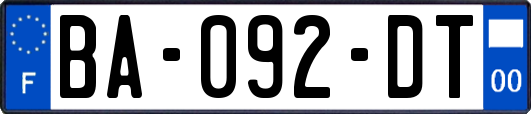 F
BA-092-DT
00